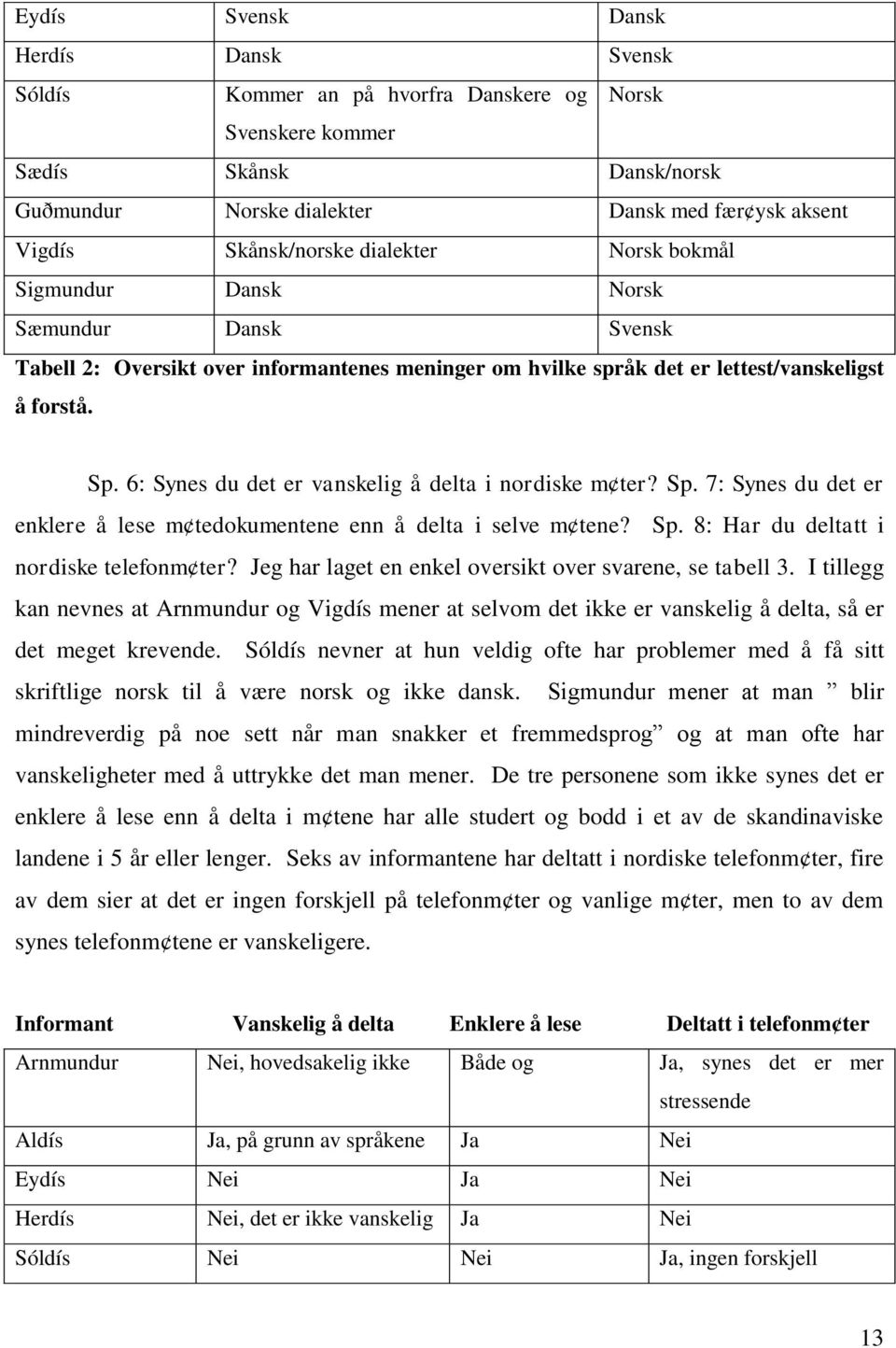 | Eydís | Svensk | Dansk |
|---|---|---|
| Herdís | Dansk | Svensk |
| Sóldís | Kommer an på hvorfra Danskere og Svenskere kommer | Norsk |
| Sædís | Skånsk | Dansk/norsk |
| Guðmundur | Norske dialekter | Dansk med fær¢ysk aksent |
| Vigdís | Skånsk/norske dialekter | Norsk bokmål |
| Sigmundur | Dansk | Norsk |
| Sæmundur | Dansk | Svensk |

Tabell 2: Oversikt over informantenes meninger om hvilke språk det er lettest/vanskeligst å forstå.

Sp. 6: Synes du det er vanskelig å delta i nordiske m¢ter? Sp. 7: Synes du det er enklere å lese m¢tedokumentene enn å delta i selve m¢tene? Sp. 8: Har du deltatt i nordiske telefonm¢ter? Jeg har laget en enkel oversikt over svarene, se tabell 3. I tillegg kan nevnes at Arnmundur og Vigdís mener at selvom det ikke er vanskelig å delta, så er det meget krevende. Sóldís nevner at hun veldig ofte har problemer med å få sitt skriftlige norsk til å være norsk og ikke dansk. Sigmundur mener at man ” blir mindreverdig på noe sett når man snakker et fremmedsprog” og at man ofte har vanskeligheter med å uttrykke det man mener. De tre personene som ikke synes det er enklere å lese enn å delta i m¢tene har alle studert og bodd i et av de skandinaviske landene i 5 år eller lenger. Seks av informantene har deltatt i nordiske telefonm¢ter, fire av dem sier at det er ingen forskjell på telefonm¢ter og vanlige m¢ter, men to av dem synes telefonm¢tene er vanskeligere.

| Informant | Vanskelig å delta | Enklere å lese | Deltatt i telefonm¢ter |
|---|---|---|---|
| Arnmundur | Nei, hovedsakelig ikke | Både og | Ja, synes det er mer stressende |
| Aldís | Ja, på grunn av språkene | Ja | Nei |
| Eydís | Nei | Ja | Nei |
| Herdís | Nei, det er ikke vanskelig | Ja | Nei |
| Sóldís | Nei | Nei | Ja, ingen forskjell |

13